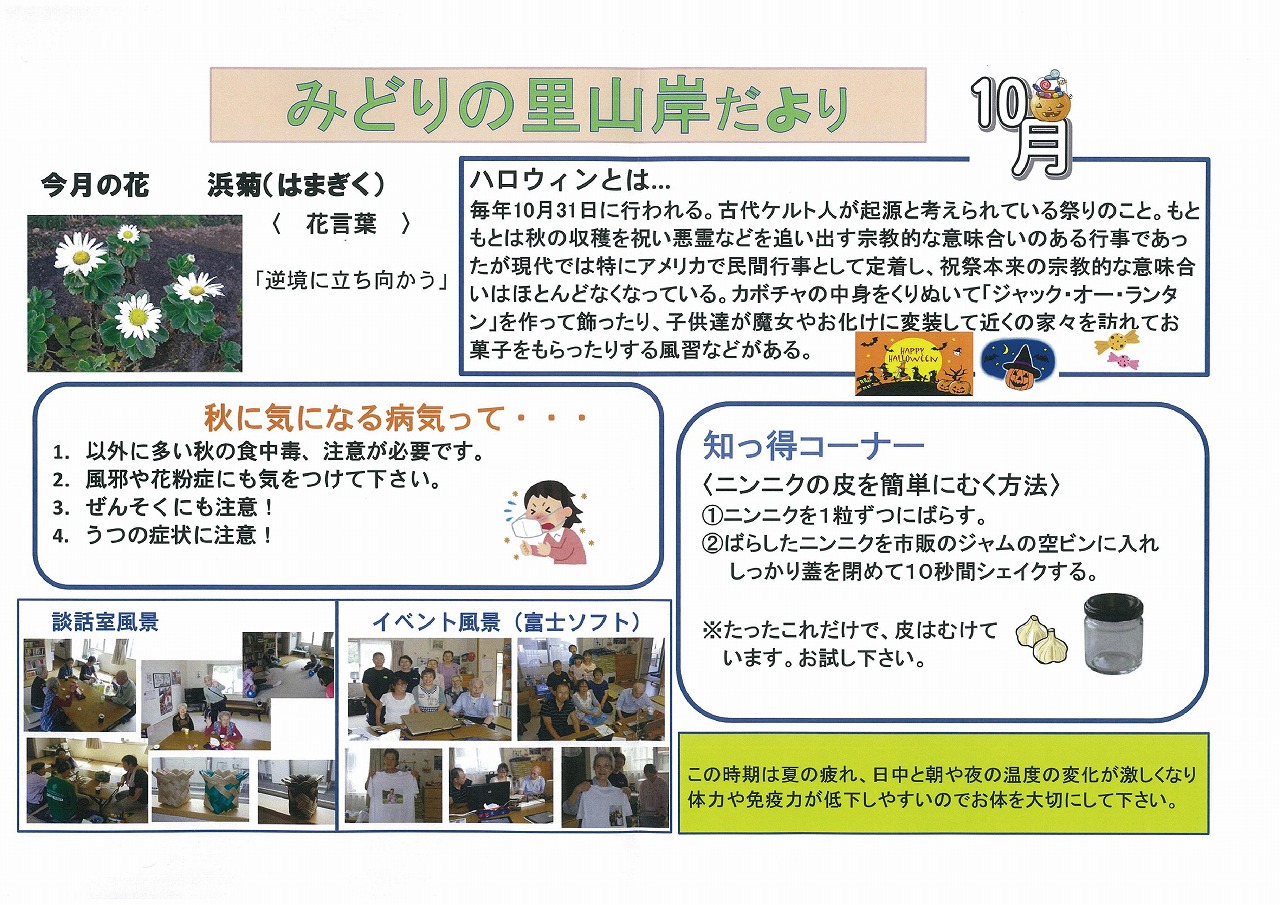 みどりの里山岸だより

10月

今月の花　浜菊(はまぎく)

〈　花言葉　〉

「逆境に立ち向かう」

ハロウィンとは…

毎年10月31日に行われる。古代ケルト人が起源と考えられている祭りのこと。もともとは秋の収穫を祝い悪霊などを追い出す宗教的な意味合いのある行事であったが現代では特にアメリカで民間行事として定着し、祝祭本来の宗教的な意味合いはほとんどなくなっている。カボチャの中身をくりぬいて「ジャック・オー・ランタン」を作って飾ったり、子供達が魔女やお化けに変装して近くの家々を訪れてお菓子をもらったりする風習などがある。

HAPPY HALLOWEEN

秋に気になる病気って・・・

1. 以外に多い秋の食中毒、注意が必要です。
2. 風邪や花粉症にも気をつけて下さい。
3. ぜんそくにも注意！
4. うつの症状に注意！

知っ得コーナー

〈ニンニクの皮を簡単にむく方法〉

①ニンニクを1粒ずつにばらす。
②ばらしたニンニクを市販のジャムの空ビンに入れしっかり蓋を閉めて10秒間シェイクする。

※たったこれだけで、皮はむけています。お試し下さい。

談話室風景

イベント風景（富士ソフト）

この時期は夏の疲れ、日中と朝や夜の温度の変化が激しくなり体力や免疫力が低下しやすいのでお体を大切にして下さい。